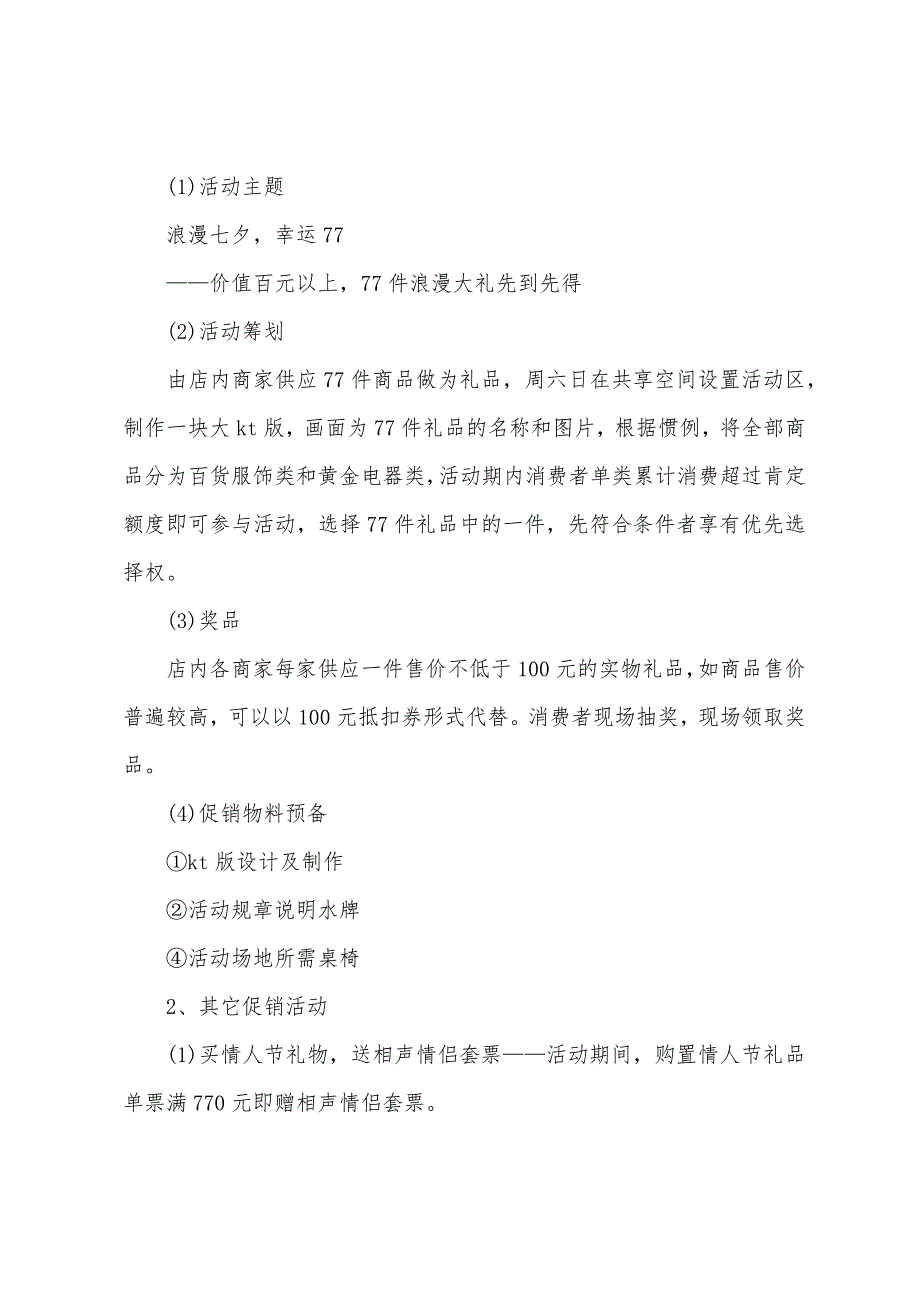 (1)活动主题

浪漫七夕，幸运77

——价值百元以上，77件浪漫大礼先到先得

(2)活动筹划

由店内商家供应77件商品做为礼品，周六日在共享空间设置活动区，制作一块大kt版，画面为77件礼品的名称和图片，根据惯例，将全部商品分为百货服饰类和黄金电器类，活动期内消费者单类累计消费超过肯定额度即可参与活动，选择77件礼品中的一件，先符合条件者享有优先选择权。

(3)奖品

店内各商家每家供应一件售价不低于100元的实物礼品，如商品售价普遍较高，可以以100元抵扣券形式代替。消费者现场抽奖，现场领取奖品。

(4)促销物料预备

①kt版设计及制作

②活动规章说明水牌

④活动场地所需桌椅

2、其它促销活动

(1)买情人节礼物，送相声情侣套票——活动期间，购置情人节礼品单票满770元即赠相声情侣套票。